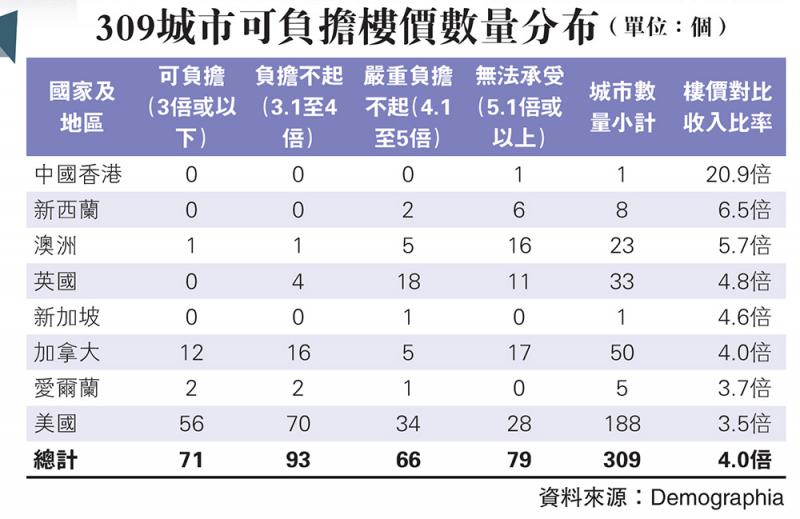 309城市可負擔樓價數量分布（單位：個）

| 國家及地區 | 可負擔（3倍或以下） | 負擔不起（3.1至4倍） | 嚴重負擔不起（4.1至5倍） | 無法承受（5.1倍或以上） | 城市數量小計 | 樓價對比收入比率 |
|---|---|---|---|---|---|---|
| 中國香港 | 0 | 0 | 0 | 1 | 1 | 20.9倍 |
| 新西蘭 | 0 | 0 | 2 | 6 | 8 | 6.5倍 |
| 澳洲 | 1 | 1 | 5 | 16 | 23 | 5.7倍 |
| 英國 | 0 | 4 | 18 | 11 | 33 | 4.8倍 |
| 新加坡 | 0 | 0 | 1 | 0 | 1 | 4.6倍 |
| 加拿大 | 12 | 16 | 5 | 17 | 50 | 4.0倍 |
| 愛爾蘭 | 2 | 2 | 1 | 0 | 5 | 3.7倍 |
| 美國 | 56 | 70 | 34 | 28 | 188 | 3.5倍 |
| 總計 | 71 | 93 | 66 | 79 | 309 | 4.0倍 |

資料來源：Demographia